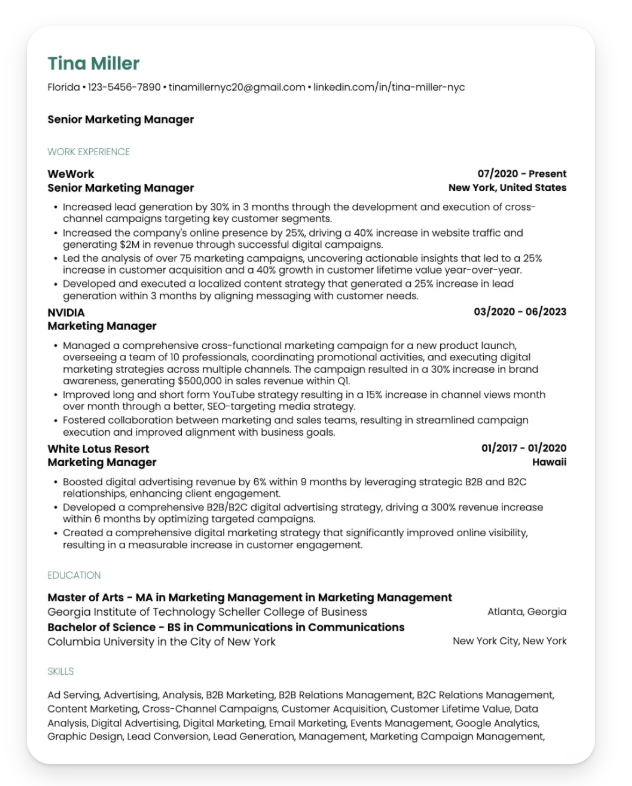 Tina Miller

Florida • 123-5456-7890 • tinamillernyc20@gmail.com • linkedin.com/in/tina-miller-nyc

Senior Marketing Manager

WORK EXPERIENCE

WeWork 07/2020 - Present
Senior Marketing Manager New York, United States

• Increased lead generation by 30% in 3 months through the development and execution of cross-channel campaigns targeting key customer segments.
• Increased the company's online presence by 25%, driving a 40% increase in website traffic and generating $2M in revenue through successful digital campaigns.
• Led the analysis of over 75 marketing campaigns, uncovering actionable insights that led to a 25% increase in customer acquisition and a 40% growth in customer lifetime value year-over-year.
• Developed and executed a localized content strategy that generated a 25% increase in lead generation within 3 months by aligning messaging with customer needs.

NVIDIA 03/2020 - 06/2023
Marketing Manager

• Managed a comprehensive cross-functional marketing campaign for a new product launch, overseeing a team of 10 professionals, coordinating promotional activities, and executing digital marketing strategies across multiple channels. The campaign resulted in a 30% increase in brand awareness, generating $500,000 in sales revenue within Q1.
• Improved long and short form YouTube strategy resulting in a 15% increase in channel views month over month through a better, SEO-targeting media strategy.
• Fostered collaboration between marketing and sales teams, resulting in streamlined campaign execution and improved alignment with business goals.

White Lotus Resort 01/2017 - 01/2020
Marketing Manager Hawaii

• Boosted digital advertising revenue by 6% within 9 months by leveraging strategic B2B and B2C relationships, enhancing client engagement.
• Developed a comprehensive B2B/B2C digital advertising strategy, driving a 300% revenue increase within 6 months by optimizing targeted campaigns.
• Created a comprehensive digital marketing strategy that significantly improved online visibility, resulting in a measurable increase in customer engagement.

EDUCATION

Master of Arts - MA in Marketing Management in Marketing Management
Georgia Institute of Technology Scheller College of Business Atlanta, Georgia
Bachelor of Science - BS in Communications in Communications
Columbia University in the City of New York New York City, New York

SKILLS

Ad Serving, Advertising, Analysis, B2B Marketing, B2B Relations Management, B2C Relations Management, Content Marketing, Cross-Channel Campaigns, Customer Acquisition, Customer Lifetime Value, Data Analysis, Digital Advertising, Digital Marketing, Email Marketing, Events Management, Google Analytics, Graphic Design, Lead Conversion, Lead Generation, Management, Marketing Campaign Management,